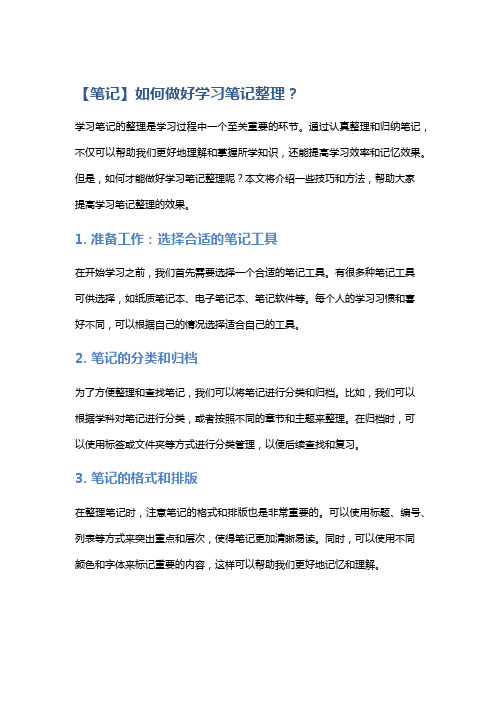 【笔记】如何做好学习笔记整理？

学习笔记的整理是学习过程中一个至关重要的环节。通过认真整理和归纳笔记，不仅可以帮助我们更好地理解和掌握所学知识，还能提高学习效率和记忆效果。但是，如何才能做好学习笔记整理呢？本文将介绍一些技巧和方法，帮助大家提高学习笔记整理的效果。

1. 准备工作：选择合适的笔记工具

在开始学习之前，我们首先需要选择一个合适的笔记工具。有很多种笔记工具可供选择，如纸质笔记本、电子笔记本、笔记软件等。每个人的学习习惯和喜好不同，可以根据自己的情况选择适合自己的工具。

2. 笔记的分类和归档

为了方便整理和查找笔记，我们可以将笔记进行分类和归档。比如，我们可以根据学科对笔记进行分类，或者按照不同的章节和主题来整理。在归档时，可以使用标签或文件夹等方式进行分类管理，以便后续查找和复习。

3. 笔记的格式和排版

在整理笔记时，注意笔记的格式和排版也是非常重要的。可以使用标题、编号、列表等方式来突出重点和层次，使得笔记更加清晰易读。同时，可以使用不同颜色和字体来标记重要的内容，这样可以帮助我们更好地记忆和理解。